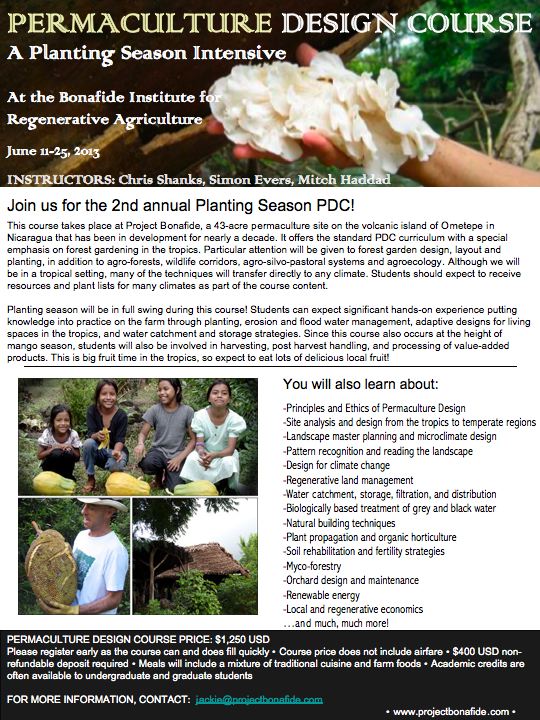 PERMACULTURE DESIGN COURSE
A Planting Season Intensive

At the Bonafide Institute for Regenerative Agriculture

June 11-25, 2013

INSTRUCTORS: Chris Shanks, Simon Evers, Mitch Haddad

Join us for the 2nd annual Planting Season PDC!

This course takes place at Project Bonafide, a 43-acre permaculture site on the volcanic island of Ometepe in Nicaragua that has been in development for nearly a decade. It offers the standard PDC curriculum with a special emphasis on forest gardening in the tropics. Particular attention will be given to forest garden design, layout and planting, in addition to agro-forests, wildlife corridors, agro-silvo-pastoral systems and agroecology. Although we will be in a tropical setting, many of the techniques will transfer directly to any climate. Students should expect to receive resources and plant lists for many climates as part of the course content.

Planting season will be in full swing during this course! Students can expect significant hands-on experience putting knowledge into practice on the farm through planting, erosion and flood water management, adaptive designs for living spaces in the tropics, and water catchment and storage strategies. Since this course also occurs at the height of mango season, students will also be involved in harvesting, post harvest handling, and processing of value-added products. This is big fruit time in the tropics, so expect to eat lots of delicious local fruit!

You will also learn about:

-Principles and Ethics of Permaculture Design
-Site analysis and design from the tropics to temperate regions
-Landscape master planning and microclimate design
-Pattern recognition and reading the landscape
-Design for climate change
-Regenerative land management
-Water catchment, storage, filtration, and distribution
-Biologically based treatment of grey and black water
-Natural building techniques
-Plant propagation and organic horticulture
-Soil rehabilitation and fertility strategies
-Myco-forestry
-Orchard design and maintenance
-Renewable energy
-Local and regenerative economics
...and much, much more!

PERMACULTURE DESIGN COURSE PRICE: $1,250 USD
Please register early as the course can and does fill quickly • Course price does not include airfare • $400 USD non-refundable deposit required • Meals will include a mixture of traditional cuisine and farm foods • Academic credits are often available to undergraduate and graduate students

FOR MORE INFORMATION, CONTACT: jackie@projectbonafide.com

• www.projectbonafide.com •